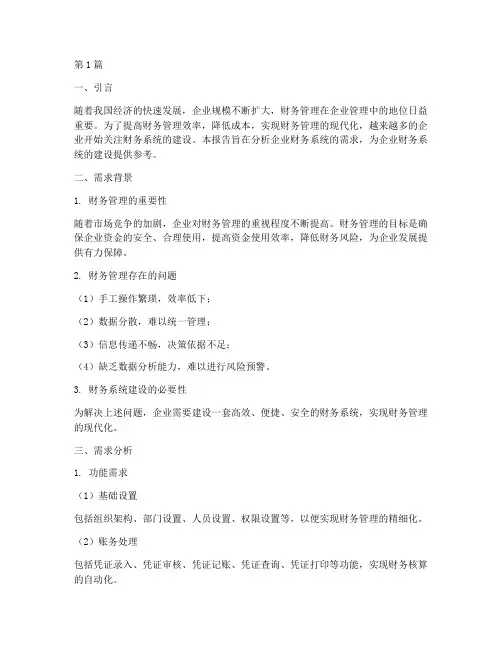 第1篇

一、引言

随着我国经济的快速发展，企业规模不断扩大，财务管理在企业管理中的地位日益重要。为了提高财务管理效率，降低成本，实现财务管理的现代化，越来越多的企业开始关注财务系统的建设。本报告旨在分析企业财务系统的需求，为企业财务系统的建设提供参考。

二、需求背景

1. 财务管理的重要性

随着市场竞争的加剧，企业对财务管理的重视程度不断提高。财务管理的目标是确保企业资金的安全、合理使用，提高资金使用效率，降低财务风险，为企业发展提供有力保障。

2. 财务管理存在的问题

（1）手工操作繁琐，效率低下；

（2）数据分散，难以统一管理；

（3）信息传递不畅，决策依据不足；

（4）缺乏数据分析能力，难以进行风险预警。

3. 财务系统建设的必要性

为解决上述问题，企业需要建设一套高效、便捷、安全的财务系统，实现财务管理的现代化。

三、需求分析

1. 功能需求

（1）基础设置

包括组织架构、部门设置、人员设置、权限设置等，以便实现财务管理的精细化。

（2）账务处理

包括凭证录入、凭证审核、凭证记账、凭证查询、凭证打印等功能，实现财务核算的自动化。